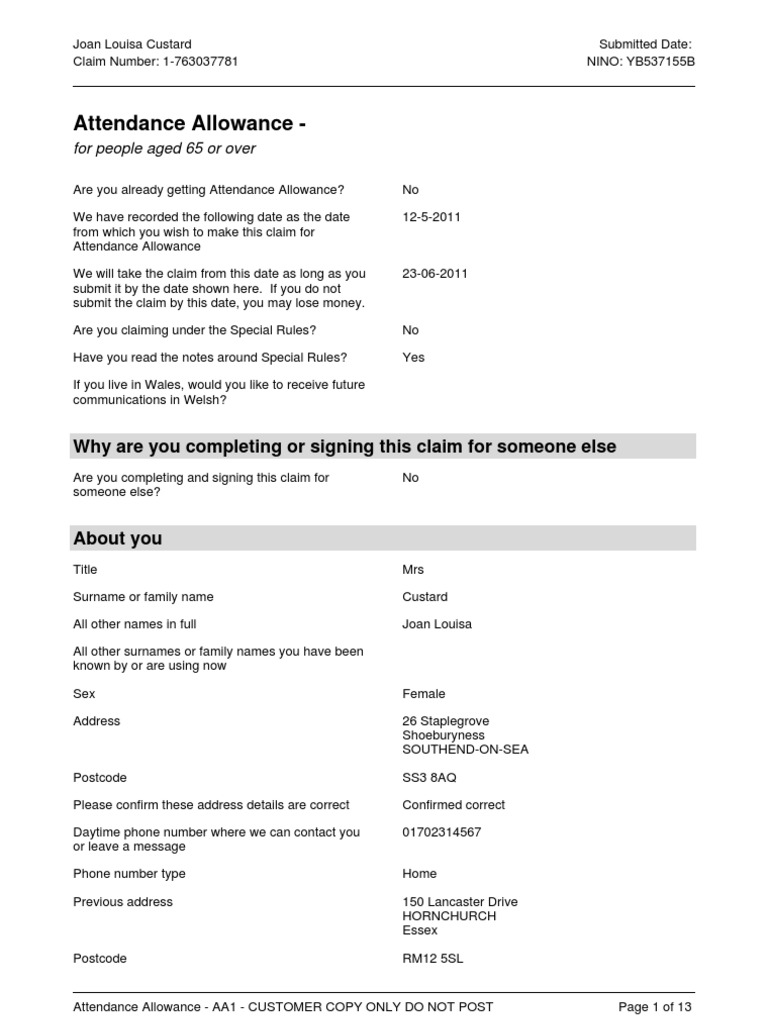 Joan Louisa Custard
Claim Number: 1-763037781

Submitted Date:
NINO: YB537155B

Attendance Allowance -
for people aged 65 or over

| | |
|---|---|
| Are you already getting Attendance Allowance? | No |
| We have recorded the following date as the date from which you wish to make this claim for Attendance Allowance | 12-5-2011 |
| We will take the claim from this date as long as you submit it by the date shown here. If you do not submit the claim by this date, you may lose money. | 23-06-2011 |
| Are you claiming under the Special Rules? | No |
| Have you read the notes around Special Rules? | Yes |
| If you live in Wales, would you like to receive future communications in Welsh? | |

Why are you completing or signing this claim for someone else

| | |
|---|---|
| Are you completing and signing this claim for someone else? | No |

About you

| | |
|---|---|
| Title | Mrs |
| Surname or family name | Custard |
| All other names in full | Joan Louisa |
| All other surnames or family names you have been known by or are using now | |
| Sex | Female |
| Address | 26 Staplegrove Shoeburyness SOUTHEND-ON-SEA |
| Postcode | SS3 8AQ |
| Please confirm these address details are correct | Confirmed correct |
| Daytime phone number where we can contact you or leave a message | 01702314567 |
| Phone number type | Home |
| Previous address | 150 Lancaster Drive HORNCHURCH Essex |
| Postcode | RM12 5SL |

Attendance Allowance - AA1 - CUSTOMER COPY ONLY DO NOT POST
Page 1 of 13